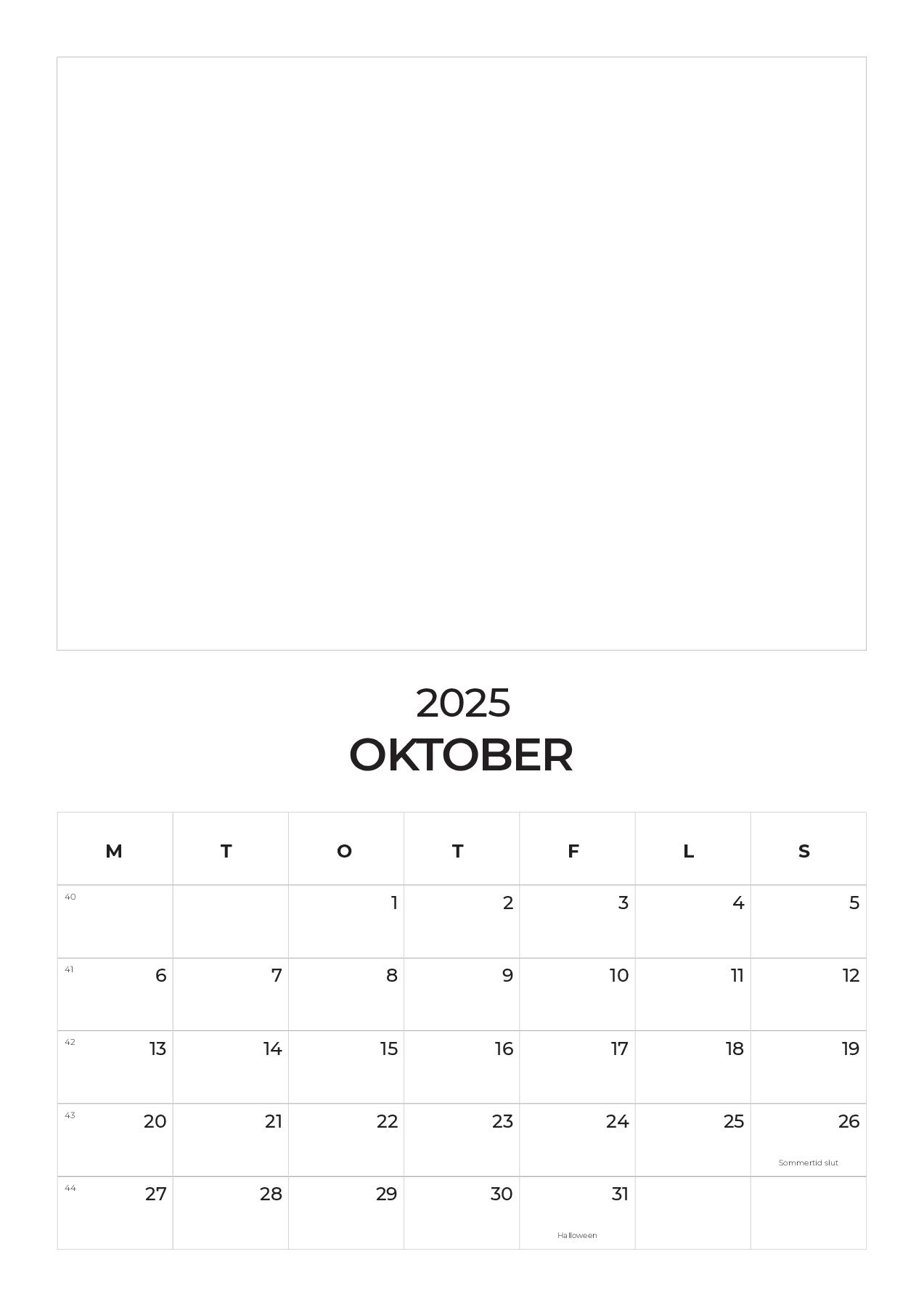 2025
OKTOBER

| M | T | O | T | F | L | S |
|---|---|---|---|---|---|---|
| 40 |  | 1 | 2 | 3 | 4 | 5 |
| 41 6 | 7 | 8 | 9 | 10 | 11 | 12 |
| 42 13 | 14 | 15 | 16 | 17 | 18 | 19 |
| 43 20 | 21 | 22 | 23 | 24 | 25 | 26 Sommertid slut |
| 44 27 | 28 | 29 | 30 | 31 Halloween |  |  |